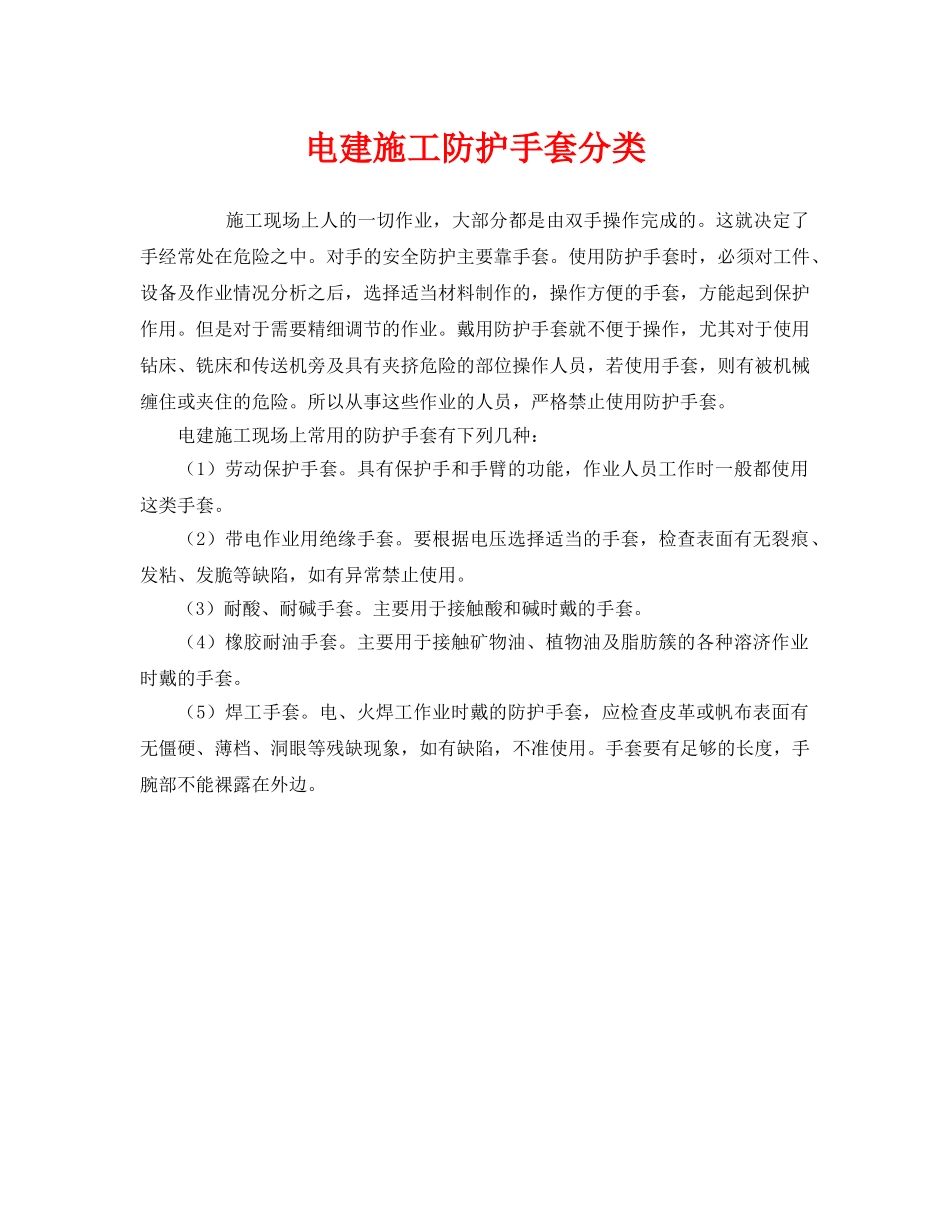 电建施工防护手套分类

施工现场上人的一切作业，大部分都是由双手操作完成的。这就决定了手经常处在危险之中。对手的安全防护主要靠手套。使用防护手套时，必须对工件、设备及作业情况分析之后，选择适当材料制作的，操作方便的手套，方能起到保护作用。但是对于需要精细调节的作业。戴用防护手套就不便于操作，尤其对于使用钻床、铣床和传送机旁及具有夹挤危险的部位操作人员，若使用手套，则有被机械缠住或夹住的危险。所以从事这些作业的人员，严格禁止使用防护手套。

电建施工现场上常用的防护手套有下列几种：

（1）劳动保护手套。具有保护手和手臂的功能，作业人员工作时一般都使用这类手套。

（2）带电作业用绝缘手套。要根据电压选择适当的手套，检查表面有无裂痕、发粘、发脆等缺陷，如有异常禁止使用。

（3）耐酸、耐碱手套。主要用于接触酸和碱时戴的手套。

（4）橡胶耐油手套。主要用于接触矿物油、植物油及脂肪簇的各种溶济作业时戴的手套。

（5）焊工手套。电、火焊工作业时戴的防护手套，应检查皮革或帆布表面有无僵硬、薄档、洞眼等残缺现象，如有缺陷，不准使用。手套要有足够的长度，手腕部不能裸露在外边。